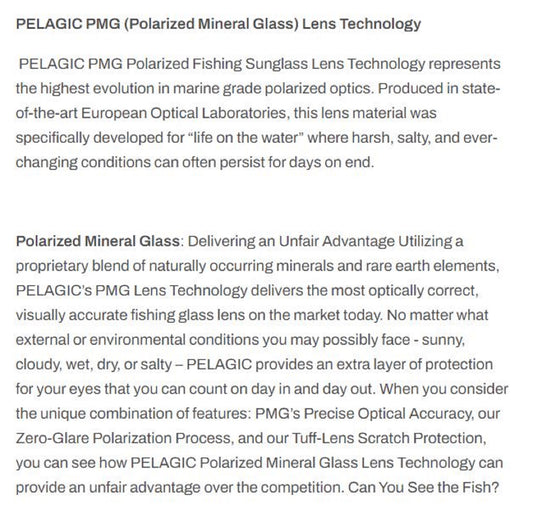 PELAGIC PMG (Polarized Mineral Glass) Lens Technology

PELAGIC PMG Polarized Fishing Sunglass Lens Technology represents the highest evolution in marine grade polarized optics. Produced in state-of-the-art European Optical Laboratories, this lens material was specifically developed for “life on the water” where harsh, salty, and ever-changing conditions can often persist for days on end.

Polarized Mineral Glass: Delivering an Unfair Advantage Utilizing a proprietary blend of naturally occurring minerals and rare earth elements, PELAGIC’s PMG Lens Technology delivers the most optically correct, visually accurate fishing glass lens on the market today. No matter what external or environmental conditions you may possibly face - sunny, cloudy, wet, dry, or salty – PELAGIC provides an extra layer of protection for your eyes that you can count on day in and day out. When you consider the unique combination of features: PMG’s Precise Optical Accuracy, our Zero-Glare Polarization Process, and our Tuff-Lens Scratch Protection, you can see how PELAGIC Polarized Mineral Glass Lens Technology can provide an unfair advantage over the competition. Can You See the Fish?